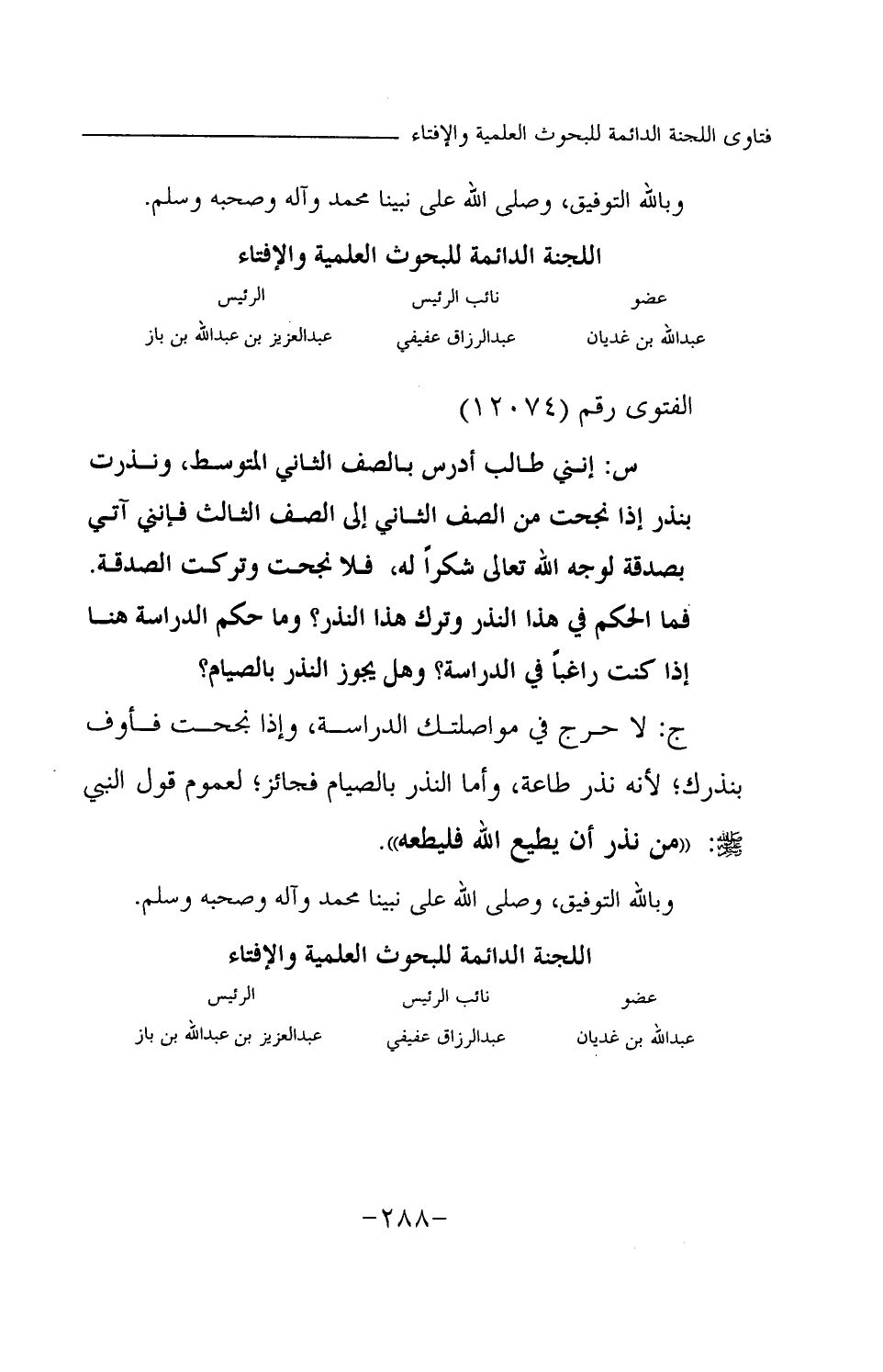 فتاوى اللجنة الدائمة للبحوث العلمية والإفتاء

وبالله التوفيق، وصلى الله على نبينا محمد وآله وصحبه وسلم.

اللجنة الدائمة للبحوث العلمية والإفتاء

عضو
عبدالله بن غديان

نائب الرئيس
عبدالرزاق عفيفي

الرئيس
عبدالعزيز بن عبدالله بن باز

الفتوى رقم (١٢٠٧٤)

س: إنني طالب أدرس بالصف الثاني المتوسط، ونذرت بنذر إذا نجحت من الصف الثاني إلى الصف الثالث فإنني آتي بصدقة لوجه الله تعالى شكراً له، فلا نجحت وتركت الصدقة. فما الحكم في هذا النذر وترك هذا النذر؟ وما حكم الدراسة هنا إذا كنت راغباً في الدراسة؟ وهل يجوز النذر بالصيام؟

ج: لا حرج في مواصلتك الدراسة، وإذا نجحت فأوف بنذرك؛ لأنه نذر طاعة، وأما النذر بالصيام فجائز؛ لعموم قول النبي ﷺ: «من نذر أن يطيع الله فليطعه».

وبالله التوفيق، وصلى الله على نبينا محمد وآله وصحبه وسلم.

اللجنة الدائمة للبحوث العلمية والإفتاء

عضو
عبدالله بن غديان

نائب الرئيس
عبدالرزاق عفيفي

الرئيس
عبدالعزيز بن عبدالله بن باز

-٢٨٨-